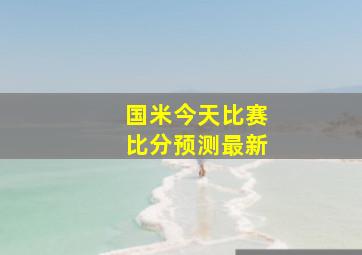 国米今天比赛
比分预测最新